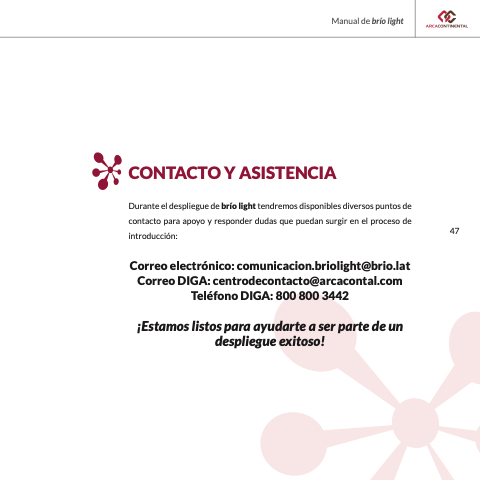 Manual de brío light

ARCACONTINENTAL

CONTACTO Y ASISTENCIA

Durante el despliegue de brío light tendremos disponibles diversos puntos de contacto para apoyo y responder dudas que puedan surgir en el proceso de introducción:

47

Correo electrónico: comunicacion.briolight@brio.lat
Correo DIGA: centrodecontacto@arcacontal.com
Teléfono DIGA: 800 800 3442

¡Estamos listos para ayudarte a ser parte de un despliegue exitoso!